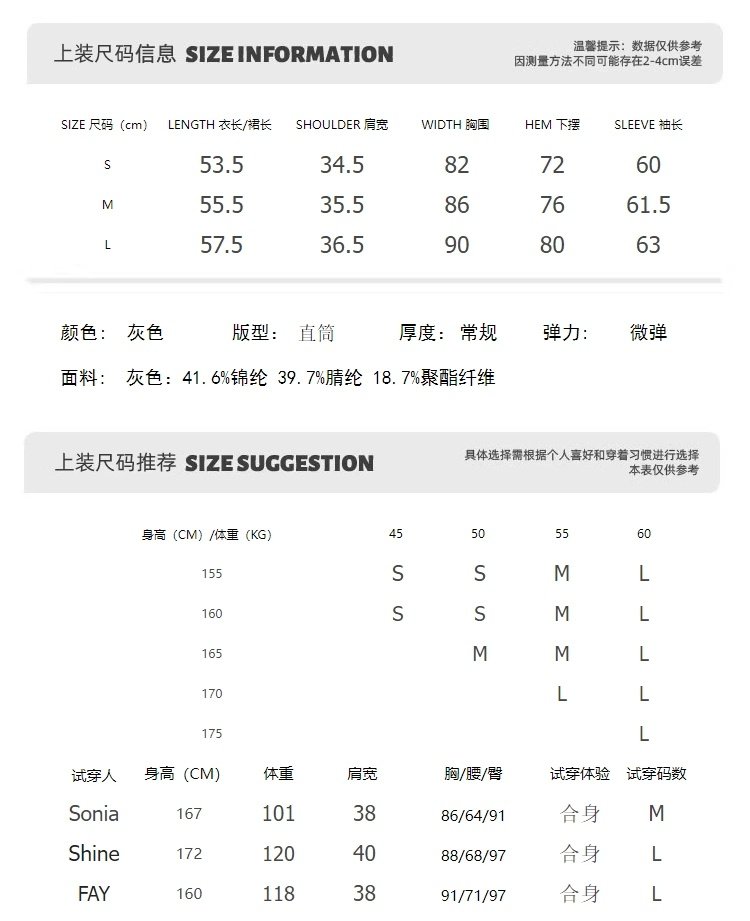 上装尺码信息 SIZE INFORMATION

温馨提示：数据仅供参考
因测量方法不同可能存在2-4cm误差

| SIZE 尺码（cm） | LENGTH 衣长/裙长 | SHOULDER 肩宽 | WIDTH 胸围 | HEM 下摆 | SLEEVE 袖长 |
|---|---|---|---|---|---|
| S | 53.5 | 34.5 | 82 | 72 | 60 |
| M | 55.5 | 35.5 | 86 | 76 | 61.5 |
| L | 57.5 | 36.5 | 90 | 80 | 63 |

颜色： 灰色 版型： 直筒 厚度： 常规 弹力： 微弹

面料： 灰色：41.6%锦纶 39.7%腈纶 18.7%聚酯纤维

上装尺码推荐 SIZE SUGGESTION

具体选择需根据个人喜好和穿着习惯进行选择
本表仅供参考

| 身高（CM）/体重（KG） | 45 | 50 | 55 | 60 |
|---|---|---|---|---|
| 155 | S | S | M | L |
| 160 | S | S | M | L |
| 165 | | M | M | L |
| 170 | | | L | L |
| 175 | | | | L |

| 试穿人 | 身高（CM） | 体重 | 肩宽 | 胸/腰/臀 | 试穿体验 | 试穿码数 |
|---|---|---|---|---|---|---|
| Sonia | 167 | 101 | 38 | 86/64/91 | 合身 | M |
| Shine | 172 | 120 | 40 | 88/68/97 | 合身 | L |
| FAY | 160 | 118 | 38 | 91/71/97 | 合身 | L |